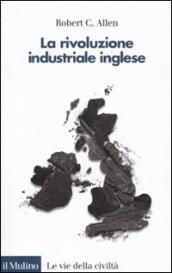 Robert C. Allen

La rivoluzione industriale inglese

il Mulino Le vie della civiltà